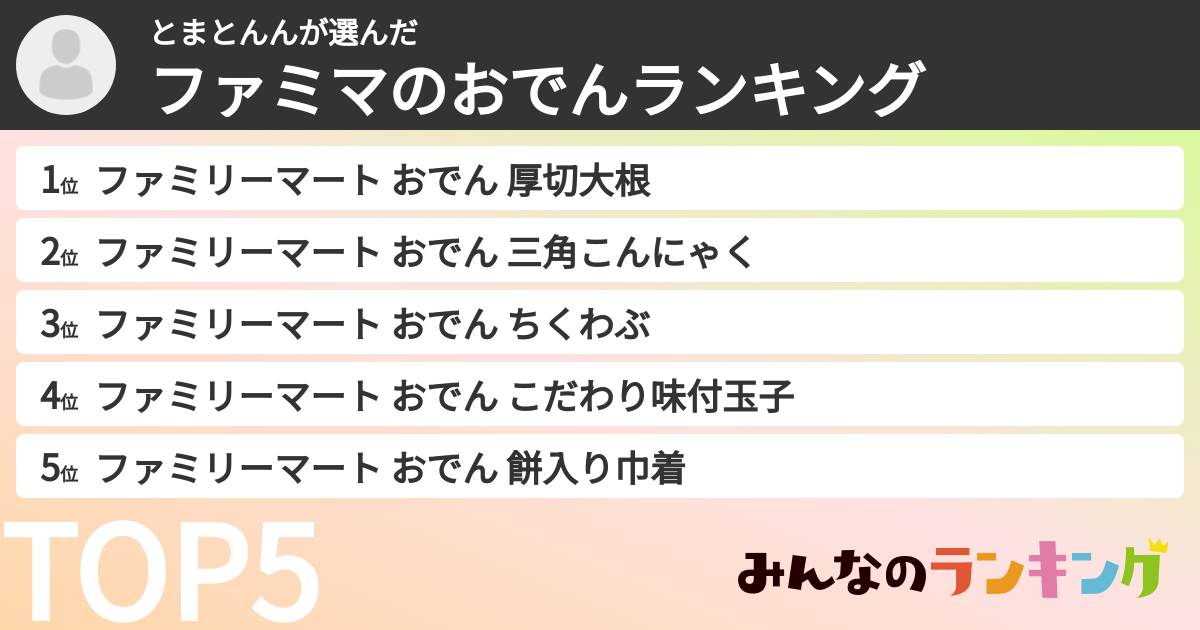 とまとんんが選んだ
ファミマのおでんランキング

1位 ファミリーマート おでん 厚切大根
2位 ファミリーマート おでん 三角こんにゃく
3位 ファミリーマート おでん ちくわぶ
4位 ファミリーマート おでん こだわり味付玉子
5位 ファミリーマート おでん 餅入り巾着

TOP5

みんなのランキング